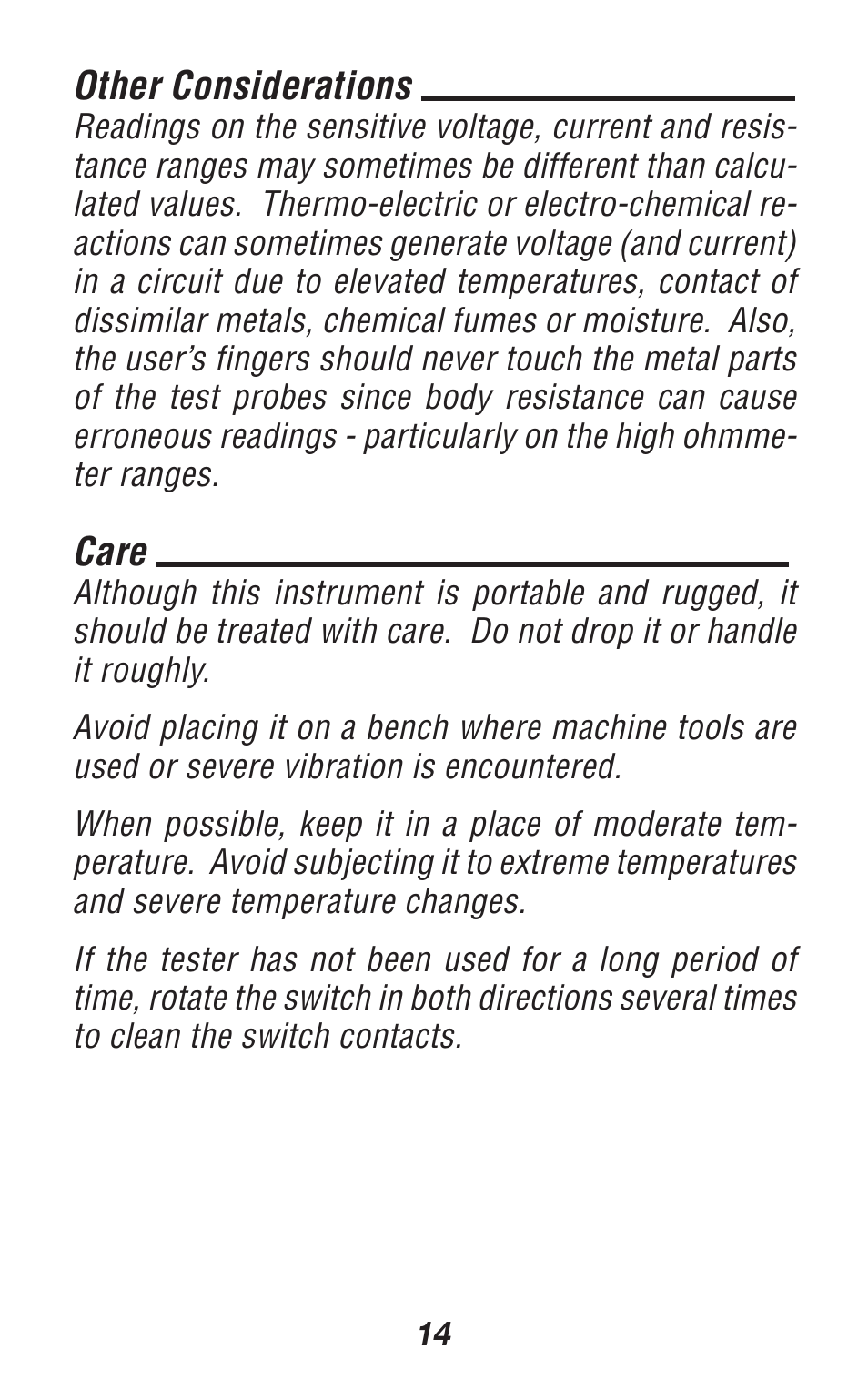 Other Considerations

Readings on the sensitive voltage, current and resistance ranges may sometimes be different than calculated values. Thermo-electric or electro-chemical reactions can sometimes generate voltage (and current) in a circuit due to elevated temperatures, contact of dissimilar metals, chemical fumes or moisture. Also, the user's fingers should never touch the metal parts of the test probes since body resistance can cause erroneous readings - particularly on the high ohmmeter ranges.

Care

Although this instrument is portable and rugged, it should be treated with care. Do not drop it or handle it roughly.

Avoid placing it on a bench where machine tools are used or severe vibration is encountered.

When possible, keep it in a place of moderate temperature. Avoid subjecting it to extreme temperatures and severe temperature changes.

If the tester has not been used for a long period of time, rotate the switch in both directions several times to clean the switch contacts.

14